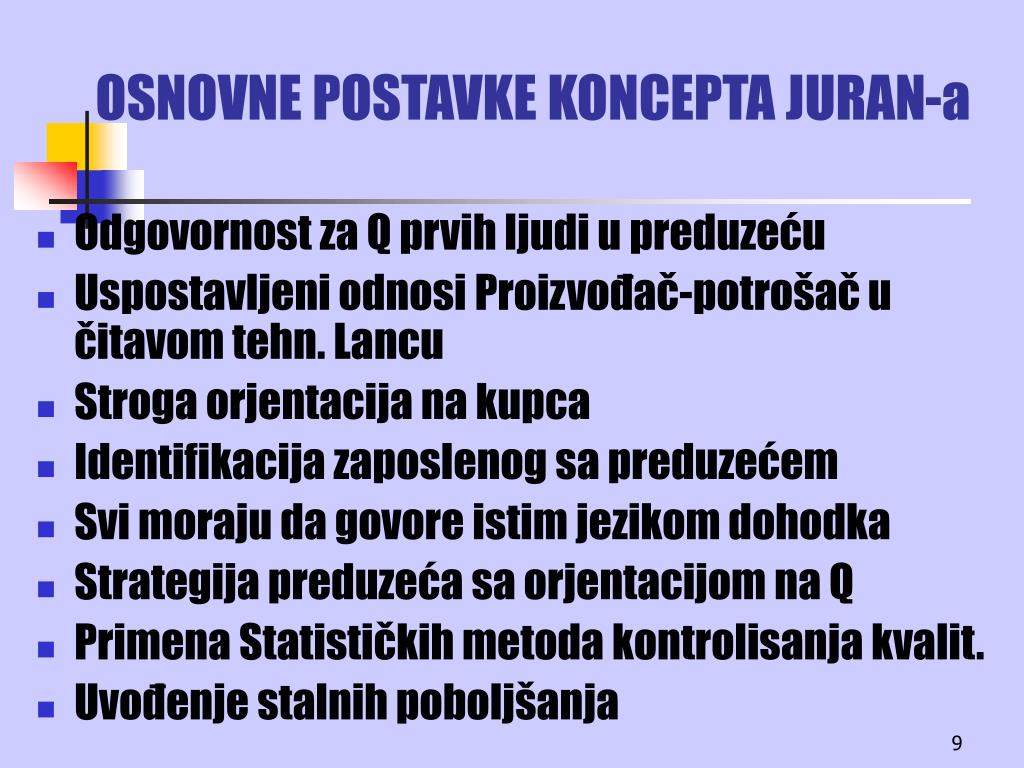 OSNOVNE POSTAVKE KONCEPTA JURAN-a

- Odgovornost za Q prvih ljudi u preduzeću
- Uspostavljeni odnosi Proizvođač-potrošač u čitavom tehn. Lancu
- Stroga orjentacija na kupca
- Identifikacija zaposlenog sa preduzećem
- Svi moraju da govore istim jezikom dohodka
- Strategija preduzeća sa orjentacijom na Q
- Primena Statističkih metoda kontrolisanja kvalit.
- Uvođenje stalnih poboljšanja

9